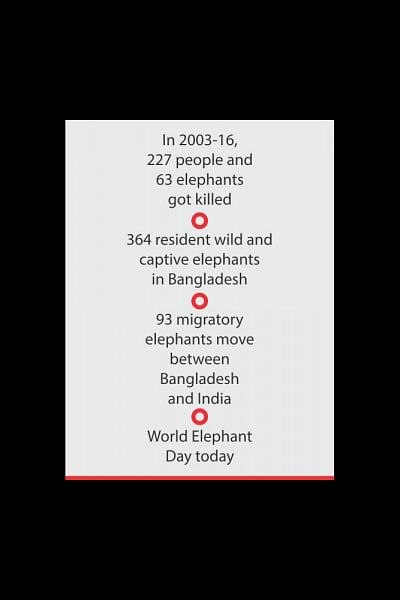 In 2003-16, 227 people and 63 elephants got killed

364 resident wild and captive elephants in Bangladesh

93 migratory elephants move between Bangladesh and India

World Elephant Day today